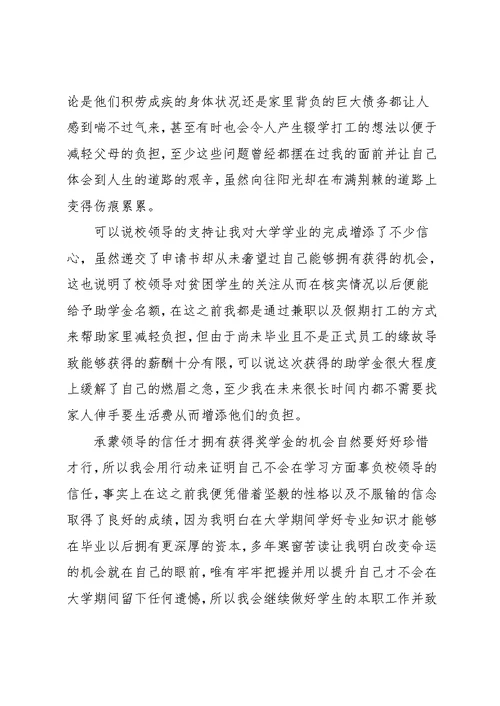 论是他们积劳成疾的身体状况还是家里背负的巨大债务都让人感到喘不过气来，甚至有时也会令人产生辍学打工的想法以便于减轻父母的负担，至少这些问题曾经都摆在过我的面前并让自己体会到人生的道路的艰辛，虽然向往阳光却在布满荆棘的道路上变得伤痕累累。

可以说校领导的支持让我对大学学业的完成增添了不少信心，虽然递交了申请书却从未奢望过自己能够拥有获得的机会，这也说明了校领导对贫困学生的关注从而在核实情况以后便能给予助学金名额，在这之前我都是通过兼职以及假期打工的方式来帮助家里减轻负担，但由于尚未毕业且不是正式员工的缘故导致能够获得的薪酬十分有限，可以说这次获得的助学金很大程度上缓解了自己的燃眉之急，至少我在未来很长时间内都不需要找家人伸手要生活费从而增添他们的负担。

承蒙领导的信任才拥有获得奖学金的机会自然要好好珍惜才行，所以我会用行动来证明自己不会在学习方面辜负校领导的信任，事实上在这之前我便凭借着坚毅的性格以及不服输的信念取得了良好的成绩，因为我明白在大学期间学好专业知识才能够在毕业以后拥有更深厚的资本，多年寒窗苦读让我明白改变命运的机会就在自己的眼前，唯有牢牢把握并用以提升自己才不会在大学期间留下任何遗憾，所以我会继续做好学生的本职工作并致